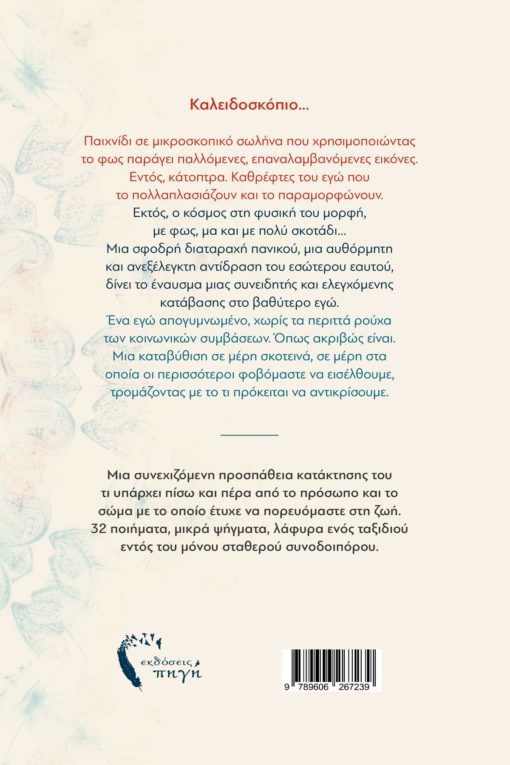 Καλειδοσκόπιο...

Παιχνίδι σε μικροσκοπικό σωλήνα που χρησιμοποιώντας το φως παράγει παλλόμενες, επαναλαμβανόμενες εικόνες. Εντός, κάτοπτρα. Καθρέφτες του εγώ που το πολλαπλασιάζουν και το παραμορφώνουν.
Εκτός, ο κόσμος στη φυσική του μορφή, με φως, μα και με πολύ σκοτάδι...
Μια σφοδρή διαταραχή πανικού, μια αυθόρμητη και ανεξέλεγκτη αντίδραση του εσώτερου εαυτού, δίνει το έναυσμα μιας συνειδητής και ελεγχόμενης κατάβασης στο βαθύτερο εγώ.
Ένα εγώ απογυμνωμένο, χωρίς τα περιττά ρούχα των κοινωνικών συμβάσεων. Όπως ακριβώς είναι.
Μια καταβύθιση σε μέρη σκοτεινά, σε μέρη στα οποία οι περισσότεροι φοβόμαστε να εισέλθουμε, τρομάζοντας με το τι πρόκειται να αντικρίσουμε.

Μια συνεχιζόμενη προσπάθεια κατάκτησης του τι υπάρχει πίσω και πέρα από το πρόσωπο και το σώμα με το οποίο έτυχε να πορευόμαστε στη ζωή.
32 ποιήματα, μικρά ψήγματα, λάφυρα ενός ταξιδιού εντός του μόνου σταθερού συνοδοιπόρου.

εκδόσεις πηγή

9 789606 267239